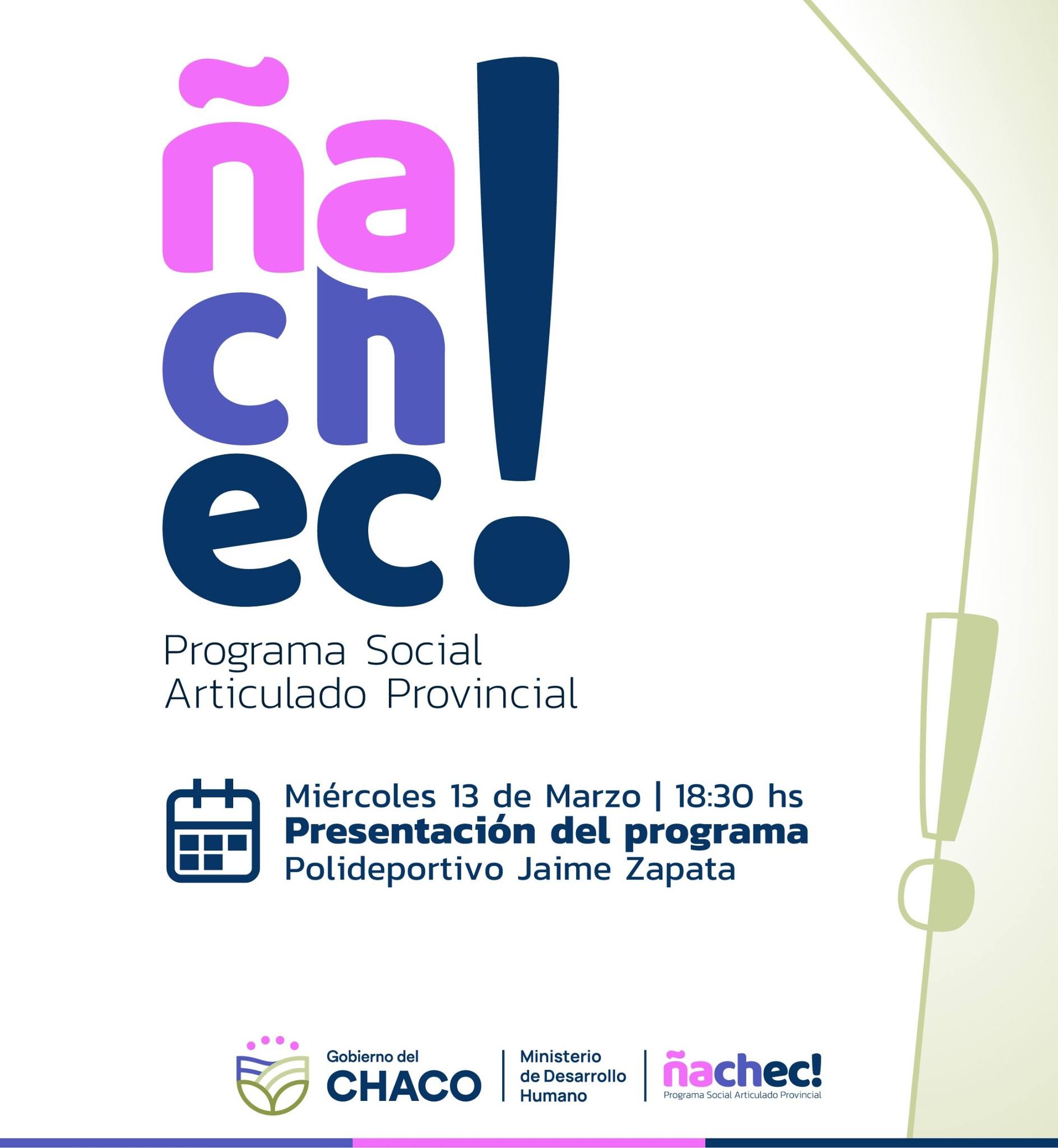 ña
ch
ec!

Programa Social
Articulado Provincial

Miércoles 13 de Marzo | 18:30 hs
Presentación del programa
Polideportivo Jaime Zapata

Gobierno del
CHACO

Ministerio
de Desarrollo
Humano

ñachec!
Programa Social Articulado Provincial